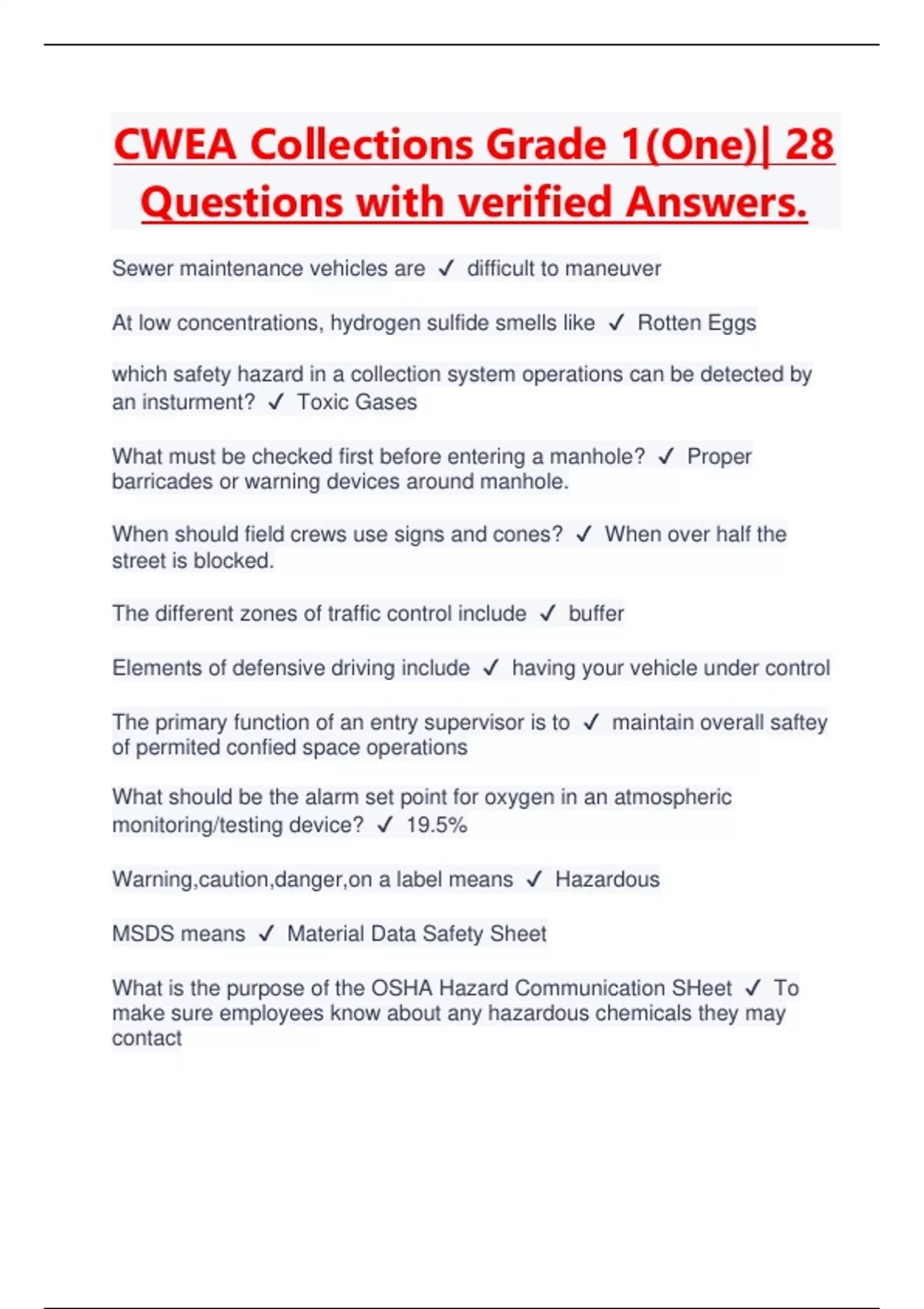 CWEA Collections Grade 1(One)| 28 Questions with verified Answers.

Sewer maintenance vehicles are ✓ difficult to maneuver

At low concentrations, hydrogen sulfide smells like ✓ Rotten Eggs

which safety hazard in a collection system operations can be detected by an insturment? ✓ Toxic Gases

What must be checked first before entering a manhole? ✓ Proper barricades or warning devices around manhole.

When should field crews use signs and cones? ✓ When over half the street is blocked.

The different zones of traffic control include ✓ buffer

Elements of defensive driving include ✓ having your vehicle under control

The primary function of an entry supervisor is to ✓ maintain overall saftey of permited confied space operations

What should be the alarm set point for oxygen in an atmospheric monitoring/testing device? ✓ 19.5%

Warning,caution,danger,on a label means ✓ Hazardous

MSDS means ✓ Material Data Safety Sheet

What is the purpose of the OSHA Hazard Communication SHeet ✓ To make sure employees know about any hazardous chemicals they may contact